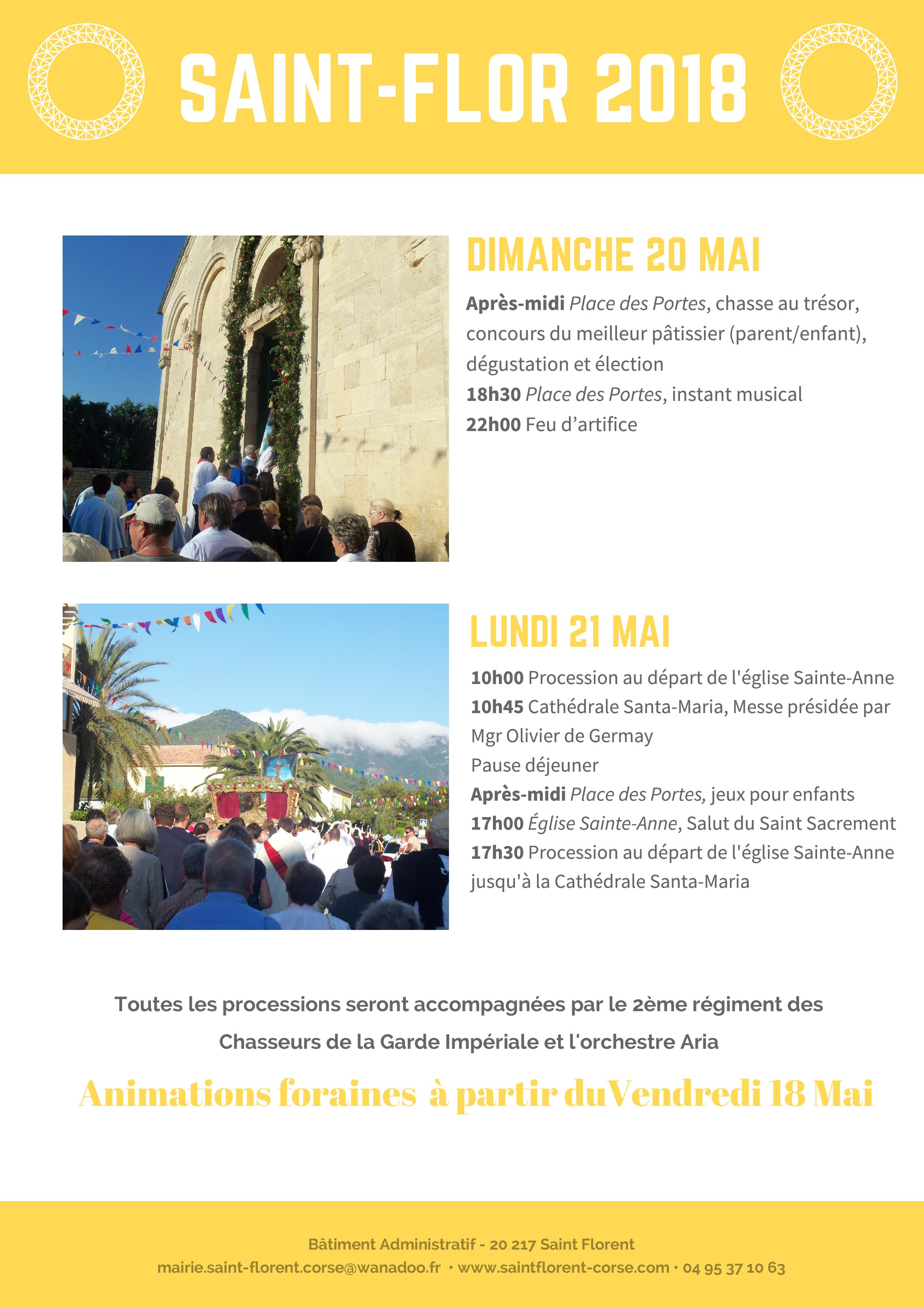 SAINT-FLOR 2018

DIMANCHE 20 MAI

Après-midi Place des Portes, chasse au trésor, concours du meilleur pâtissier (parent/enfant), dégustation et élection
18h30 Place des Portes, instant musical
22h00 Feu d'artifice

LUNDI 21 MAI

10h00 Procession au départ de l'église Sainte-Anne
10h45 Cathédrale Santa-Maria, Messe présidée par Mgr Olivier de Germay
Pause déjeuner
Après-midi Place des Portes, jeux pour enfants
17h00 Église Sainte-Anne, Salut du Saint Sacrement
17h30 Procession au départ de l'église Sainte-Anne jusqu'à la Cathédrale Santa-Maria

Toutes les processions seront accompagnées par le 2ème régiment des Chasseurs de la Garde Impériale et l'orchestre Aria

Animations foraines à partir duVendredi 18 Mai

Bâtiment Administratif - 20 217 Saint Florent
mairie.saint-florent.corse@wanadoo.fr • www.saintflorent-corse.com • 04 95 37 10 63